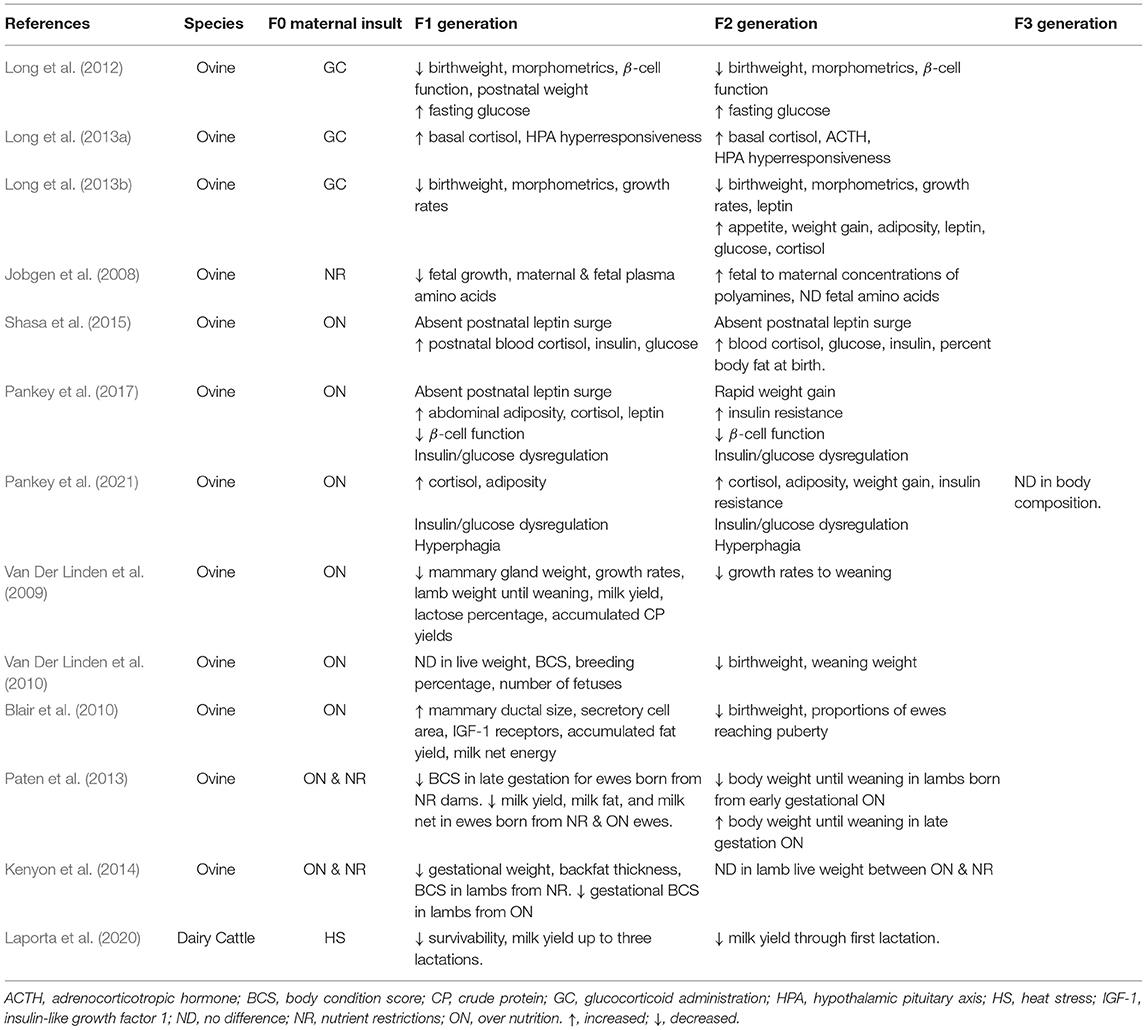 | References | Species | F0 maternal insult | F1 generation | F2 generation | F3 generation |
|---|---|---|---|---|---|
| Long et al. (2012) | Ovine | GC | ↓ birthweight, morphometrics, $\beta$-cell function, postnatal weight ↑ fasting glucose | ↓ birthweight, morphometrics, $\beta$-cell function ↑ fasting glucose | |
| Long et al. (2013a) | Ovine | GC | ↑ basal cortisol, HPA hyperresponsiveness | ↑ basal cortisol, ACTH, HPA hyperresponsiveness | |
| Long et al. (2013b) | Ovine | GC | ↓ birthweight, morphometrics, growth rates | ↓ birthweight, morphometrics, growth rates, leptin ↑ appetite, weight gain, adiposity, leptin, glucose, cortisol | |
| Jobgen et al. (2008) | Ovine | NR | ↓ fetal growth, maternal & fetal plasma amino acids | ↑ fetal to maternal concentrations of polyamines, ND fetal amino acids | |
| Shasa et al. (2015) | Ovine | ON | Absent postnatal leptin surge ↑ postnatal blood cortisol, insulin, glucose | Absent postnatal leptin surge ↑ blood cortisol, glucose, insulin, percent body fat at birth. | |
| Pankey et al. (2017) | Ovine | ON | Absent postnatal leptin surge ↑ abdominal adiposity, cortisol, leptin ↓ $\beta$-cell function Insulin/glucose dysregulation | Rapid weight gain ↑ insulin resistance ↓ $\beta$-cell function Insulin/glucose dysregulation | |
| Pankey et al. (2021) | Ovine | ON | ↑ cortisol, adiposity Insulin/glucose dysregulation Hyperphagia | ↑ cortisol, adiposity, weight gain, insulin resistance Insulin/glucose dysregulation Hyperphagia | ND in body composition. |
| Van Der Linden et al. (2009) | Ovine | ON | ↓ mammary gland weight, growth rates, lamb weight until weaning, milk yield, lactose percentage, accumulated CP yields | ↓ growth rates to weaning | |
| Van Der Linden et al. (2010) | Ovine | ON | ND in live weight, BCS, breeding percentage, number of fetuses | ↓ birthweight, weaning weight | |
| Blair et al. (2010) | Ovine | ON | ↑ mammary ductal size, secretory cell area, IGF-1 receptors, accumulated fat yield, milk net energy | ↓ birthweight, proportions of ewes reaching puberty | |
| Paten et al. (2013) | Ovine | ON & NR | ↓ BCS in late gestation for ewes born from NR dams. ↓ milk yield, milk fat, and milk net in ewes born from NR & ON ewes. | ↓ body weight until weaning in lambs born from early gestational ON ↑ body weight until weaning in late gestation ON | |
| Kenyon et al. (2014) | Ovine | ON & NR | ↓ gestational weight, backfat thickness, BCS in lambs from NR. ↓ gestational BCS in lambs from ON | ND in lamb live weight between ON & NR | |
| Laporta et al. (2020) | Dairy Cattle | HS | ↓ survivability, milk yield up to three lactations. | ↓ milk yield through first lactation. | |

ACTH, adrenocorticotropic hormone; BCS, body condition score; CP, crude protein; GC, glucocorticoid administration; HPA, hypothalamic pituitary axis; HS, heat stress; IGF-1, insulin-like growth factor 1; ND, no difference; NR, nutrient restrictions; ON, over nutrition. ↑, increased; ↓, decreased.